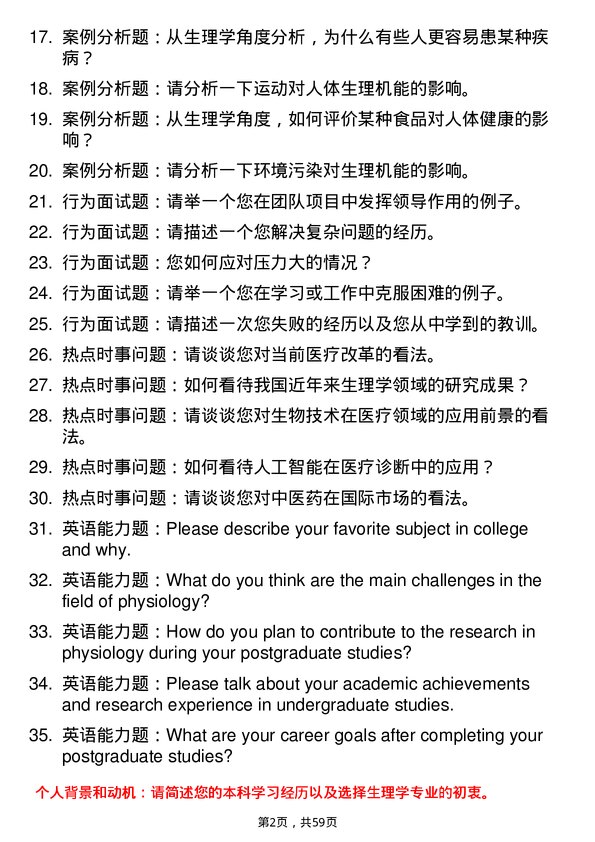 17. 案例分析题：从生理学角度分析，为什么有些人更容易患某种疾病？

18. 案例分析题：请分析一下运动对人体生理机能的影响。

19. 案例分析题：从生理学角度，如何评价某种食品对人体健康的影响？

20. 案例分析题：请分析一下环境污染对生理机能的影响。

21. 行为面试题：请举一个您在团队项目中发挥领导作用的例子。

22. 行为面试题：请描述一个您解决复杂问题的经历。

23. 行为面试题：您如何应对压力大的情况？

24. 行为面试题：请举一个您在学习或工作中克服困难的例子。

25. 行为面试题：请描述一次您失败的经历以及您从中学到的教训。

26. 热点时事问题：请谈谈您对当前医疗改革的看法。

27. 热点时事问题：如何看待我国近年来生理学领域的研究成果？

28. 热点时事问题：请谈谈您对生物技术在医疗领域的应用前景的看法。

29. 热点时事问题：如何看待人工智能在医疗诊断中的应用？

30. 热点时事问题：请谈谈您对中医药在国际市场的看法。

31. 英语能力题：Please describe your favorite subject in college and why.

32. 英语能力题：What do you think are the main challenges in the field of physiology?

33. 英语能力题：How do you plan to contribute to the research in physiology during your postgraduate studies?

34. 英语能力题：Please talk about your academic achievements and research experience in undergraduate studies.

35. 英语能力题：What are your career goals after completing your postgraduate studies?

个人背景和动机：请简述您的本科学习经历以及选择生理学专业的初衷。

第2页，共59页